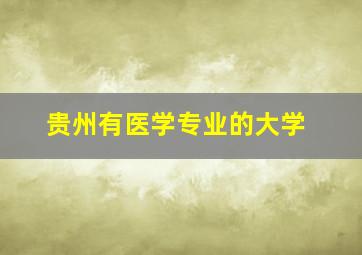 贵州有医学专业的大学